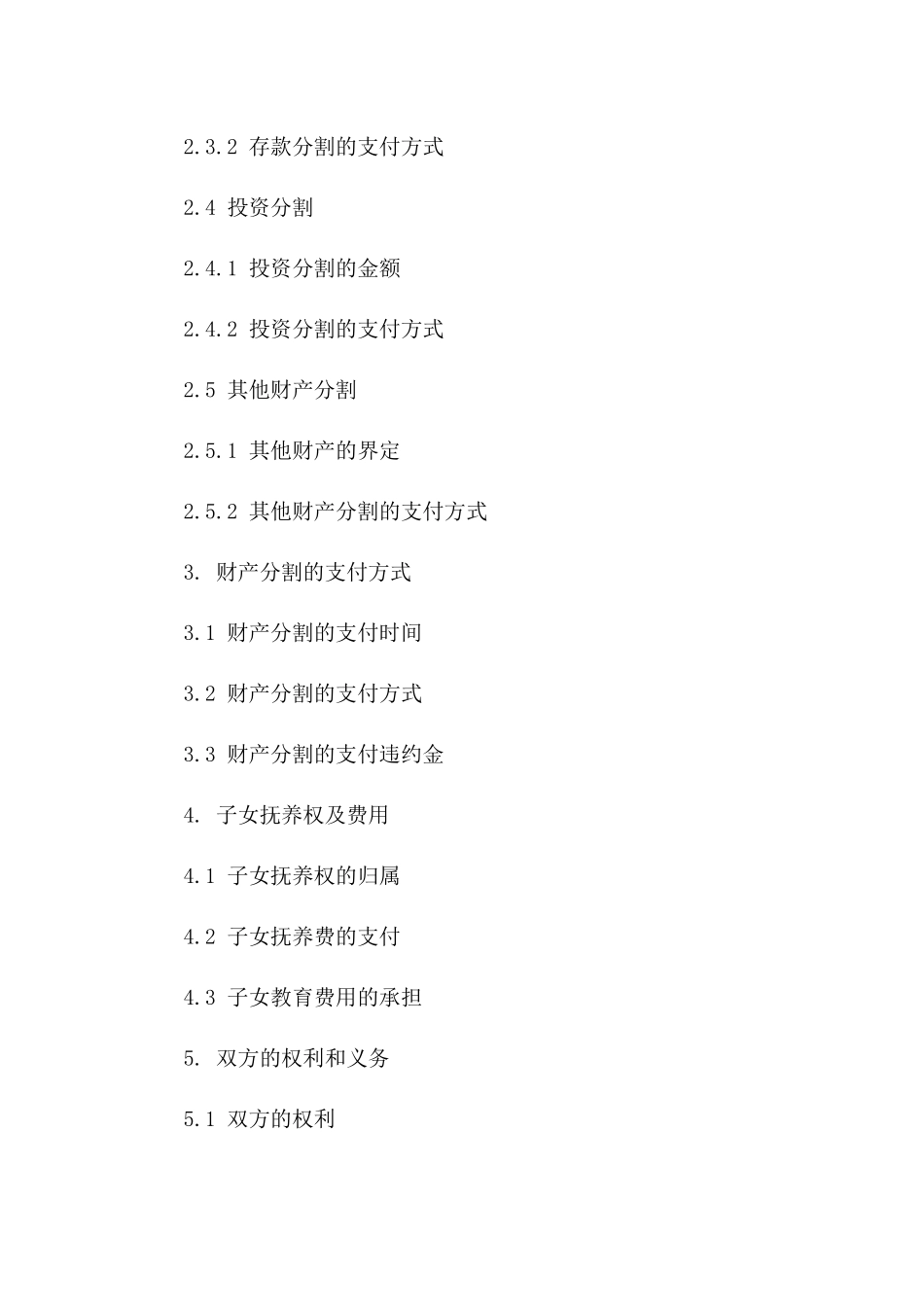 2.3.2 存款分割的支付方式

2.4 投资分割

2.4.1 投资分割的金额

2.4.2 投资分割的支付方式

2.5 其他财产分割

2.5.1 其他财产的界定

2.5.2 其他财产分割的支付方式

3. 财产分割的支付方式

3.1 财产分割的支付时间

3.2 财产分割的支付方式

3.3 财产分割的支付违约金

4. 子女抚养权及费用

4.1 子女抚养权的归属

4.2 子女抚养费的支付

4.3 子女教育费用的承担

5. 双方的权利和义务

5.1 双方的权利